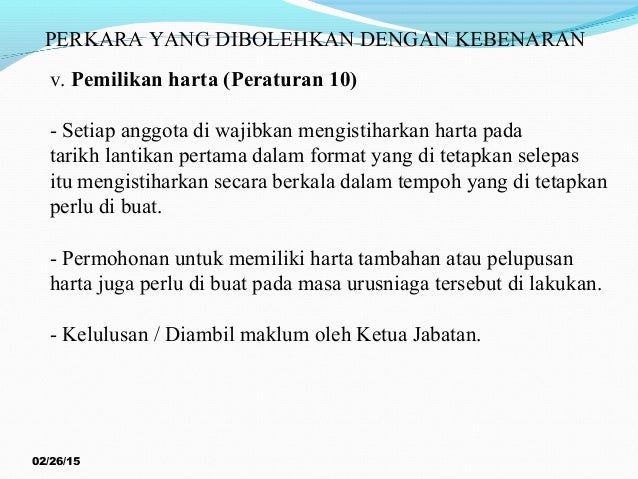 PERKARA YANG DIBOLEHKAN DENGAN KEBENARAN

v. Pemilikan harta (Peraturan 10)

- Setiap anggota di wajibkan mengistiharkan harta pada tarikh lantikan pertama dalam format yang di tetapkan selepas itu mengistiharkan secara berkala dalam tempoh yang di tetapkan perlu di buat.

- Permohonan untuk memiliki harta tambahan atau pelupusan harta juga perlu di buat pada masa urusniaga tersebut di lakukan.

- Kelulusan / Diambil maklum oleh Ketua Jabatan.

02/26/15